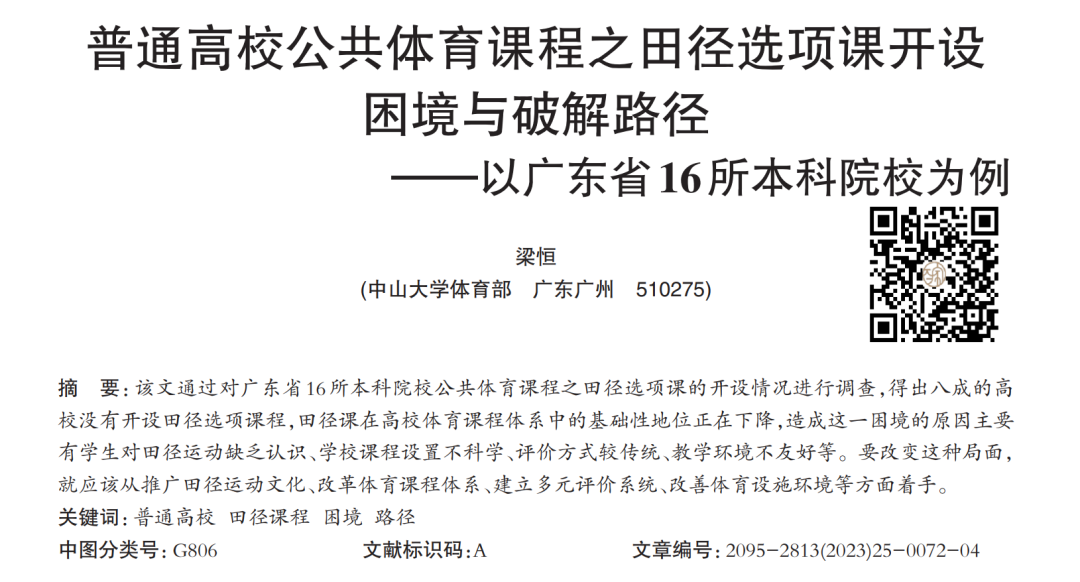 普通高校公共体育课程之田径选项课开设困境与破解路径

——以广东省16所本科院校为例

梁恒

(中山大学体育部　广东广州　510275)

摘　要：该文通过对广东省16所本科院校公共体育课程之田径选项课的开设情况进行调查，得出八成的高校没有开设田径选项课程，田径课在高校体育课程体系中的基础性地位正在下降，造成这一困境的原因主要有学生对田径运动缺乏认识、学校课程设置不科学、评价方式较传统、教学环境不友好等。要改变这种局面，就应该从推广田径运动文化、改革体育课程体系、建立多元评价系统、改善体育设施环境等方面着手。

关键词：普通高校　田径课程　困境　路径

中图分类号：G806　　文献标识码：A　　文章编号：2095-2813(2023)25-0072-04